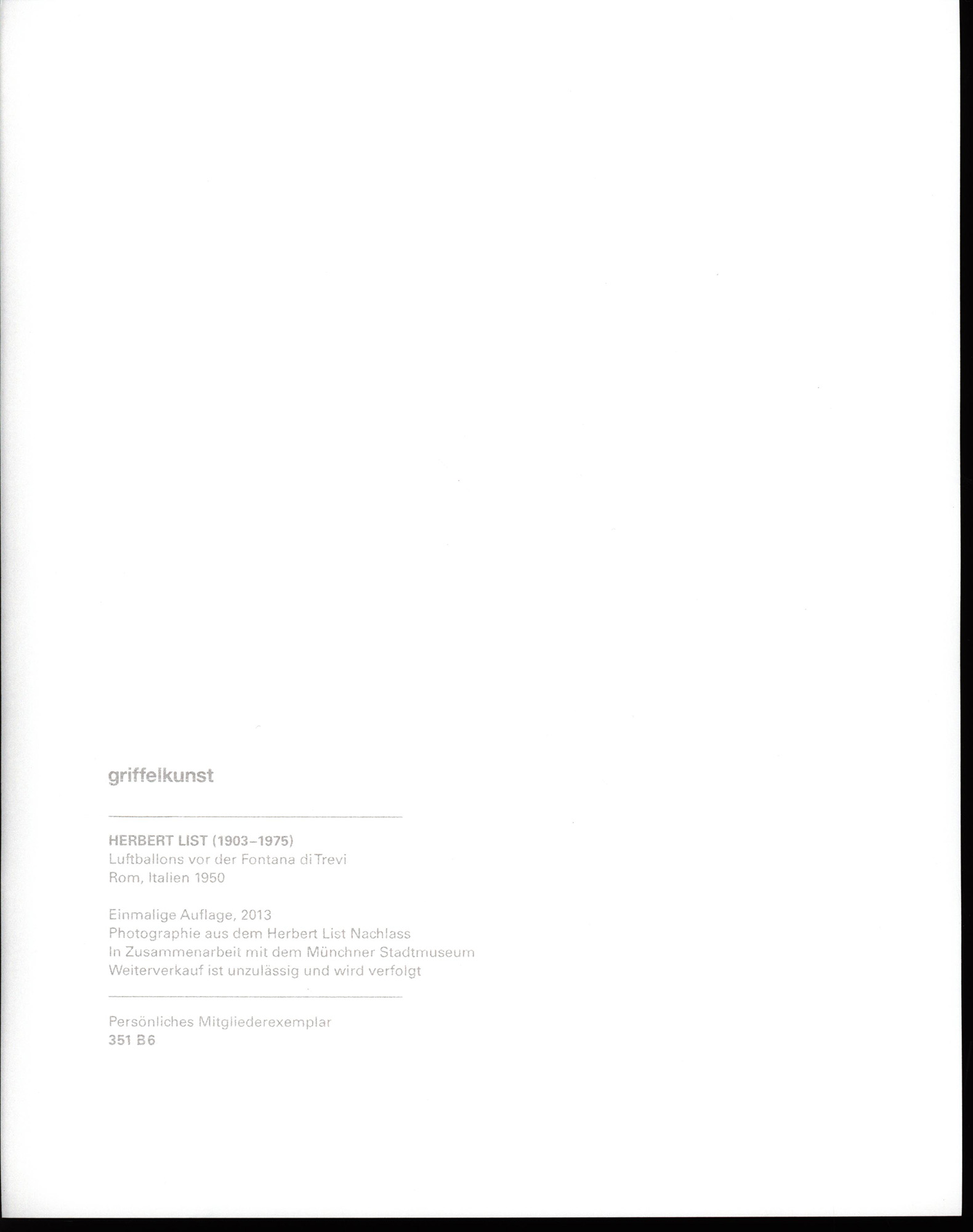 griffelkunst

HERBERT LIST (1903–1975)
Luftballons vor der Fontana di Trevi
Rom, Italien 1950

Einmalige Auflage, 2013
Photographie aus dem Herbert List Nachlass
In Zusammenarbeit mit dem Münchner Stadtmuseum
Weiterverkauf ist unzulässig und wird verfolgt

Persönliches Mitgliederexemplar
351 B6